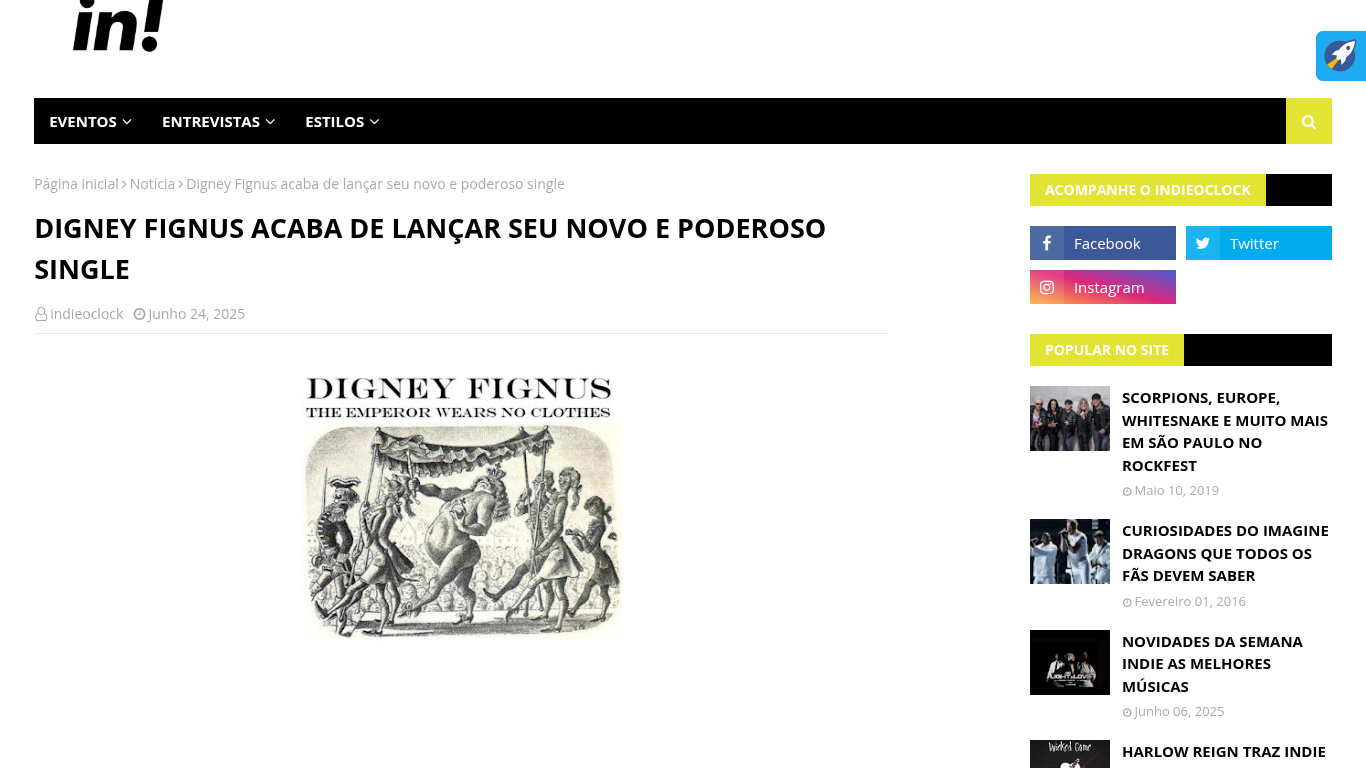 in!

EVENTOS ENTREVISTAS ESTILOS

Página inicial > Notícia > Digney Fignus acaba de lançar seu novo e poderoso single

DIGNEY FIGNUS ACABA DE LANÇAR SEU NOVO E PODEROSO SINGLE

indieoclock Junho 24, 2025

DIGNEY FIGNUS
THE EMPEROR WEARS NO CLOTHES

ACOMPANHE O INDIEOCLOCK

Facebook
Twitter
Instagram

POPULAR NO SITE

SCORPIONS, EUROPE, WHITESNAKE E MUITO MAIS EM SÃO PAULO NO ROCKFEST
Maio 10, 2019

CURIOSIDADES DO IMAGINE DRAGONS QUE TODOS OS FÃS DEVEM SABER
Fevereiro 01, 2016

NOVIDADES DA SEMANA INDIE AS MELHORES MÚSICAS
Junho 06, 2025

HARLOW REIGN TRAZ INDIE